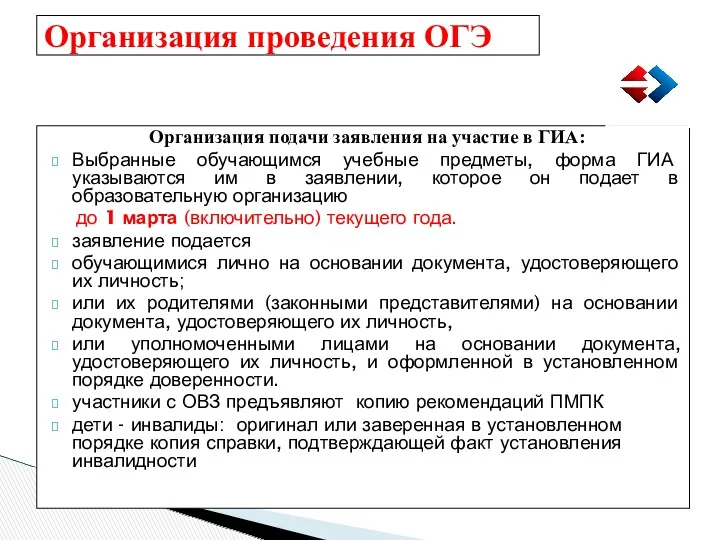 Организация проведения ОГЭ

Организация подачи заявления на участие в ГИА:

Выбранные обучающимся учебные предметы, форма ГИА указываются им в заявлении, которое он подает в образовательную организацию

до 1 марта (включительно) текущего года.

заявление подается

обучающимися лично на основании документа, удостоверяющего их личность;

или их родителями (законными представителями) на основании документа, удостоверяющего их личность,

или уполномоченными лицами на основании документа, удостоверяющего их личность, и оформленной в установленном порядке доверенности.

участники с ОВЗ предъявляют копию рекомендаций ПМПК

дети - инвалиды: оригинал или заверенная в установленном порядке копия справки, подтверждающей факт установления инвалидности